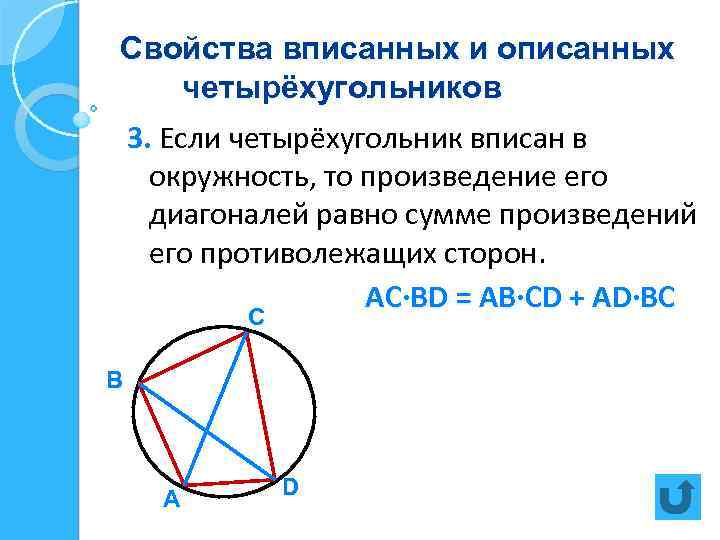 Свойства вписанных и описанных четырёхугольников

3. Если четырёхугольник вписан в окружность, то произведение его диагоналей равно сумме произведений его противолежащих сторон.

$AC \cdot BD = AB \cdot CD + AD \cdot BC$

C
B
A
D